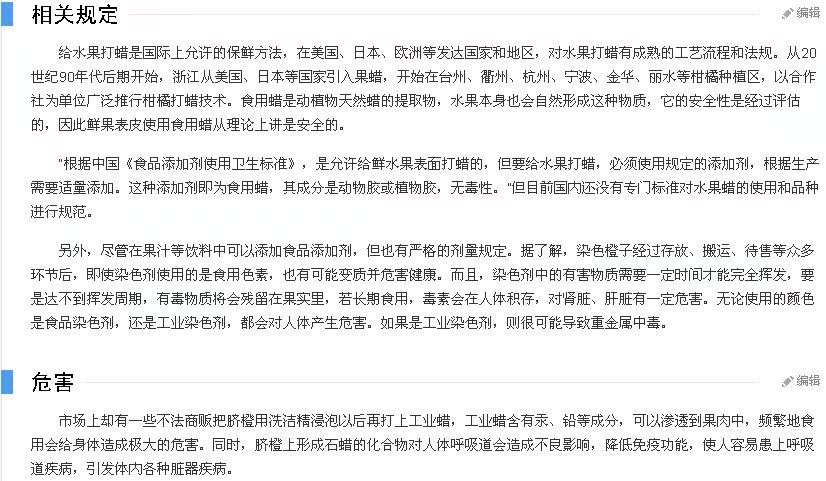 相关规定

编辑

给水果打蜡是国际上允许的保鲜方法，在美国、日本、欧洲等发达国家和地区，对水果打蜡有成熟的工艺流程和法规。从20世纪90年代后期开始，浙江从美国、日本等国家引入果蜡，开始在台州、衢州、杭州、宁波、金华、丽水等柑橘种植区，以合作社为单位广泛推行柑橘打蜡技术。食用蜡是动植物天然蜡的提取物，水果本身也会自然形成这种物质，它的安全性是经过评估的，因此鲜果表皮使用食用蜡从理论上讲是安全的。

"根据中国《食品添加剂使用卫生标准》，是允许给鲜水果表面打蜡的，但要给水果打蜡，必须使用规定的添加剂，根据生产需要适量添加。这种添加剂即为食用蜡，其成分是动物胶或植物胶，无毒性。"但目前国内还没有专门标准对水果蜡的使用和品种进行规范。

另外，尽管在果汁等饮料中可以添加食品添加剂，但也有严格的剂量规定。据了解，染色橙子经过存放、搬运、待售等众多环节后，即使染色剂使用的是食用色素，也有可能变质并危害健康。而且，染色剂中的有害物质需要一定时间才能完全挥发，要是达不到挥发周期，有毒物质将会残留在果实里，若长期食用，毒素会在人体积存，对肾脏、肝脏有一定危害。无论使用的颜色是食品染色剂，还是工业染色剂，都会对人体产生危害。如果是工业染色剂，则很可能导致重金属中毒。

危害

编辑

市场上却有一些不法商贩把脐橙用洗洁精浸泡以后再打上工业蜡，工业蜡含有汞、铅等成分，可以渗透到果肉中，频繁地食用会给身体造成极大的危害。同时，脐橙上形成石蜡的化合物对人体呼吸道会造成不良影响，降低免疫功能，使人容易患上呼吸道疾病，引发体内各种脏器疾病。